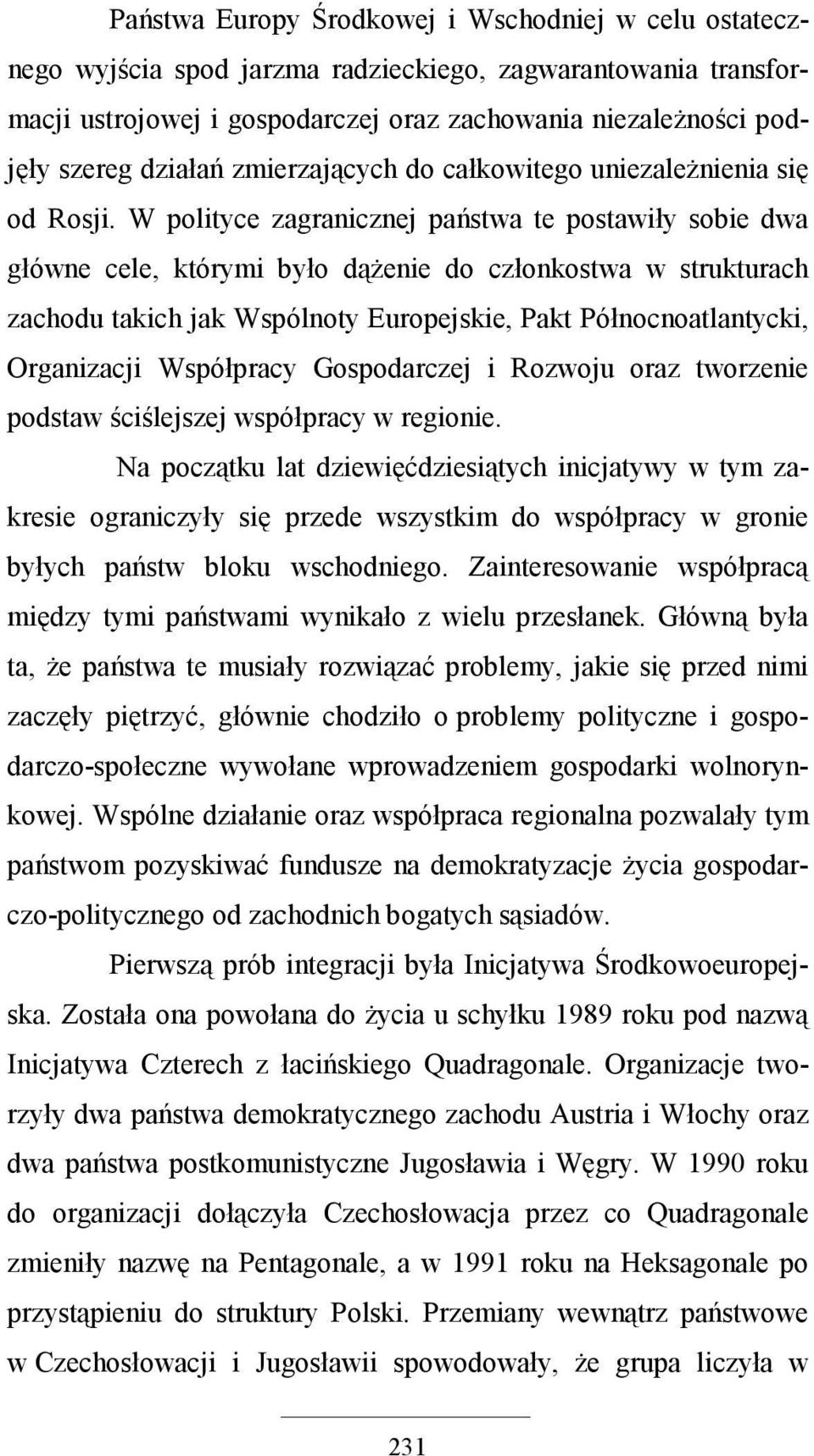 Państwa Europy Środkowej i Wschodniej w celu ostatecznego wyjścia spod jarzma radzieckiego, zagwarantowania transformacji ustrojowej i gospodarczej oraz zachowania niezależności podjęły szereg działań zmierzających do całkowitego uniezależnienia się od Rosji. W polityce zagranicznej państwa te postawiły sobie dwa główne cele, którymi było dążenie do członkostwa w strukturach zachodu takich jak Wspólnoty Europejskie, Pakt Północnoatlantycki, Organizacji Współpracy Gospodarczej i Rozwoju oraz tworzenie podstaw ściślejszej współpracy w regionie.

Na początku lat dziewięćdziesiątych inicjatywy w tym zakresie ograniczyły się przede wszystkim do współpracy w gronie byłych państw bloku wschodniego. Zainteresowanie współpracą między tymi państwami wynikało z wielu przesłanek. Główną była ta, że państwa te musiały rozwiązać problemy, jakie się przed nimi zaczęły piętrzyć, głównie chodziło o problemy polityczne i gospodarczo-społeczne wywołane wprowadzeniem gospodarki wolnorynkowej. Wspólne działanie oraz współpraca regionalna pozwalały tym państwom pozyskiwać fundusze na demokratyzacje życia gospodarczo-politycznego od zachodnich bogatych sąsiadów.

Pierwszą prób integracji była Inicjatywa Środkowoeuropejska. Została ona powołana do życia u schyłku 1989 roku pod nazwą Inicjatywa Czterech z łacińskiego Quadragonale. Organizacje tworzyły dwa państwa demokratycznego zachodu Austria i Włochy oraz dwa państwa postkomunistyczne Jugosławia i Węgry. W 1990 roku do organizacji dołączyła Czechosłowacja przez co Quadragonale zmieniły nazwę na Pentagonale, a w 1991 roku na Heksagonale po przystąpieniu do struktury Polski. Przemiany wewnątrz państwowe w Czechosłowacji i Jugosławii spowodowały, że grupa liczyła w

231